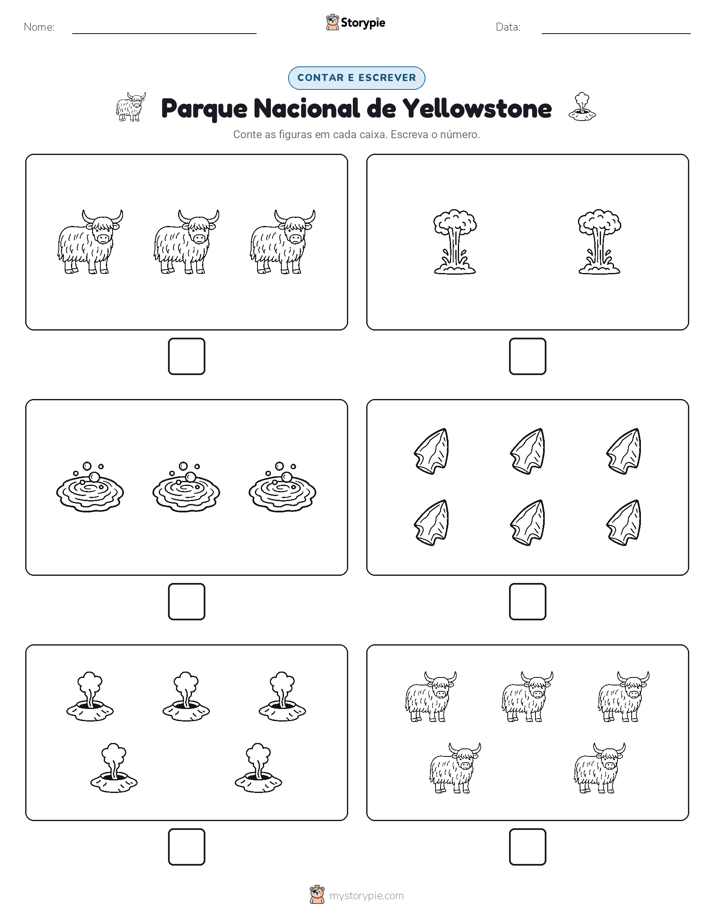 Nome: Storypie Data:

CONTAR E ESCREVER

Parque Nacional de Yellowstone

Conte as figuras em cada caixa. Escreva o número.

mystorypie.com